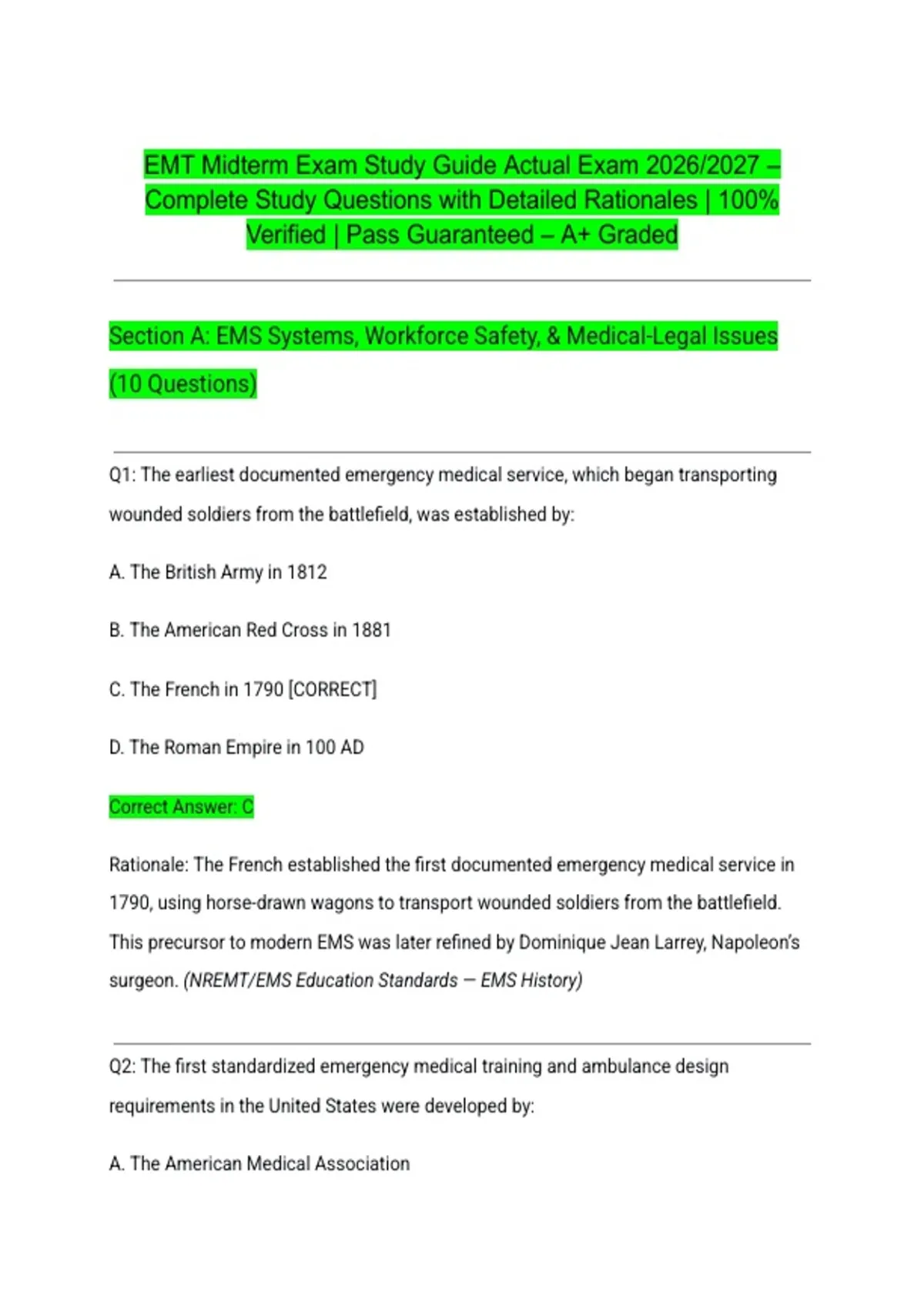 EMT Midterm Exam Study Guide Actual Exam 2026/2027 – Complete Study Questions with Detailed Rationales | 100% Verified | Pass Guaranteed – A+ Graded

Section A: EMS Systems, Workforce Safety, & Medical-Legal Issues (10 Questions)

Q1: The earliest documented emergency medical service, which began transporting wounded soldiers from the battlefield, was established by:

A. The British Army in 1812

B. The American Red Cross in 1881

C. The French in 1790 [CORRECT]

D. The Roman Empire in 100 AD

Correct Answer: C

Rationale: The French established the first documented emergency medical service in 1790, using horse-drawn wagons to transport wounded soldiers from the battlefield. This precursor to modern EMS was later refined by Dominique Jean Larrey, Napoleon's surgeon. (NREMT/EMS Education Standards — EMS History)

Q2: The first standardized emergency medical training and ambulance design requirements in the United States were developed by:

A. The American Medical Association